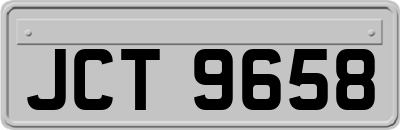 JCT 9658